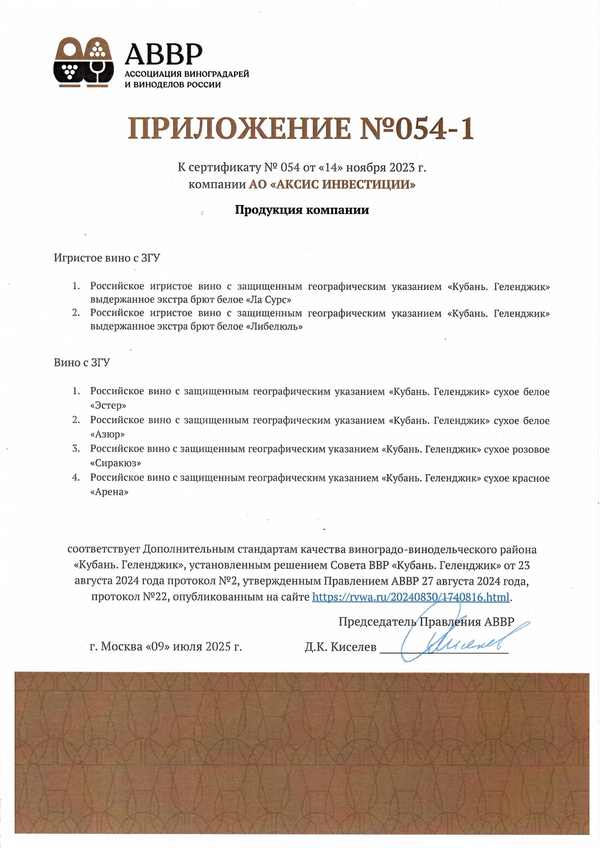 АВВР
АССОЦИАЦИЯ ВИНОГРАДАРЕЙ
И ВИНОДЕЛОВ РОССИИ

ПРИЛОЖЕНИЕ №054-1

К сертификату № 054 от «14» ноября 2023 г.
компании АО «АКСИС ИНВЕСТИЦИИ»

Продукция компании

Игристое вино с ЗГУ

1. Российское игристое вино с защищенным географическим указанием «Кубань. Геленджик» выдержанное экстра брют белое «Ла Сурс»
2. Российское игристое вино с защищенным географическим указанием «Кубань. Геленджик» выдержанное экстра брют белое «Либелюль»

Вино с ЗГУ

1. Российское вино с защищенным географическим указанием «Кубань. Геленджик» сухое белое «Эстер»
2. Российское вино с защищенным географическим указанием «Кубань. Геленджик» сухое белое «Азюр»
3. Российское вино с защищенным географическим указанием «Кубань. Геленджик» сухое розовое «Сиракюз»
4. Российское вино с защищенным географическим указанием «Кубань. Геленджик» сухое красное «Арена»

соответствует Дополнительным стандартам качества виноградо-винодельческого района «Кубань. Геленджик», установленным решением Совета ВВР «Кубань. Геленджик» от 23 августа 2024 года протокол №2, утвержденным Правлением АВВР 27 августа 2024 года, протокол №22, опубликованным на сайте https://rvwa.ru/20240830/1740816.html.

Председатель Правления АВВР

г. Москва «09» июля 2025 г.
Д.К. Киселев